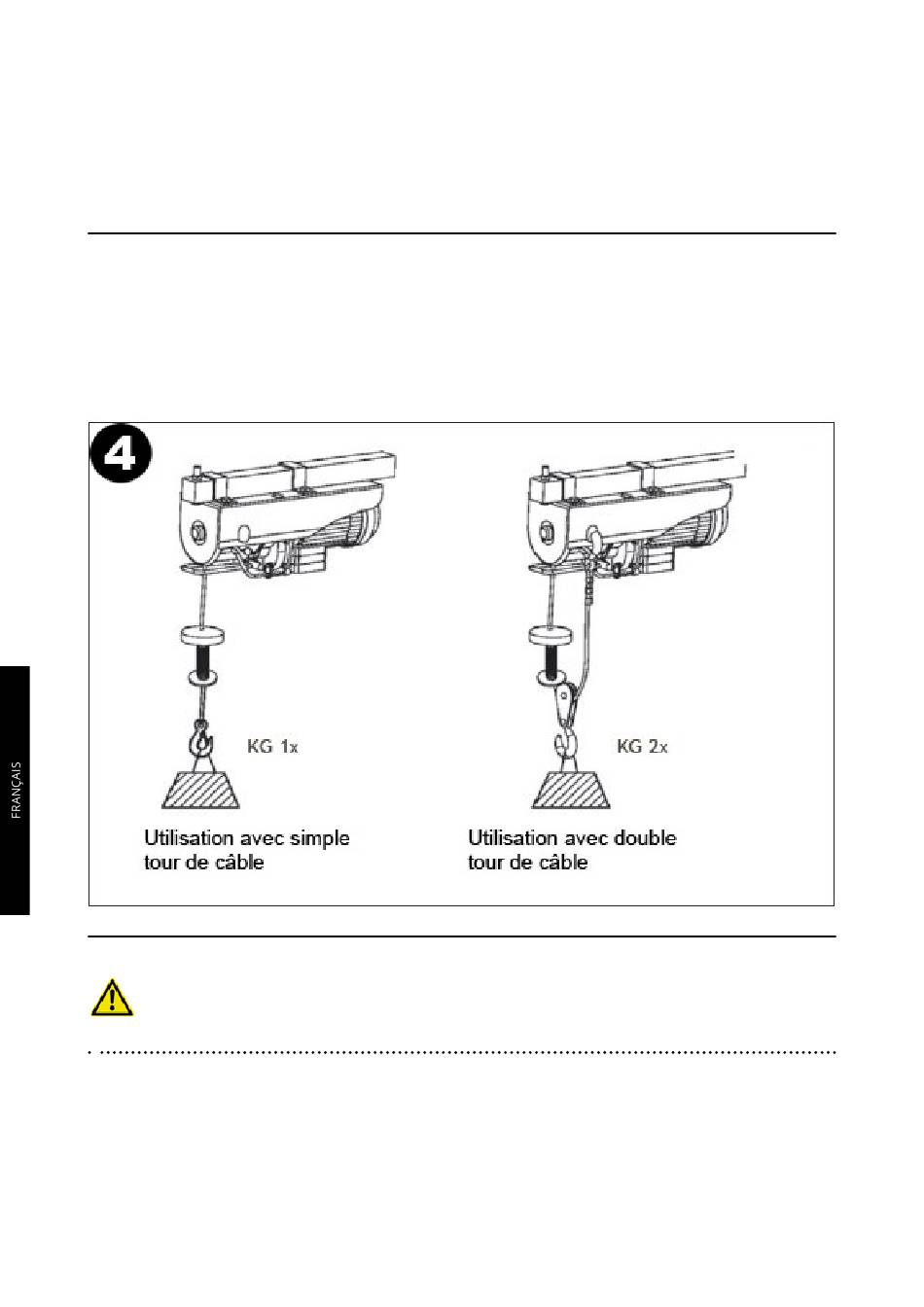 4

KG 1x

Utilisation avec simple tour de câble

KG 2x

Utilisation avec double tour de câble

FRANÇAIS